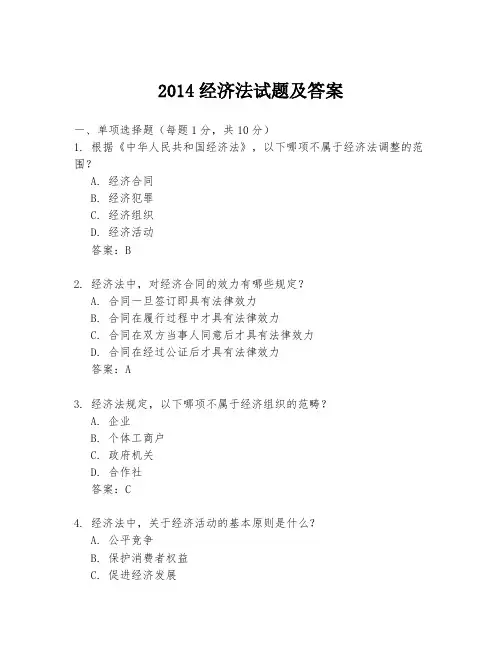 2014 经济法试题及答案

一、单项选择题（每题 1 分，共 10 分）

1. 根据《中华人民共和国经济法》，以下哪项不属于经济法调整的范围？
A. 经济合同
B. 经济犯罪
C. 经济组织
D. 经济活动
答案：B

2. 经济法中，对经济合同的效力有哪些规定？
A. 合同一旦签订即具有法律效力
B. 合同在履行过程中才具有法律效力
C. 合同在双方当事人同意后才具有法律效力
D. 合同在经过公证后才具有法律效力
答案：A

3. 经济法规定，以下哪项不属于经济组织的范畴？
A. 企业
B. 个体工商户
C. 政府机关
D. 合作社
答案：C

4. 经济法中，关于经济活动的基本原则是什么？
A. 公平竞争
B. 保护消费者权益
C. 促进经济发展